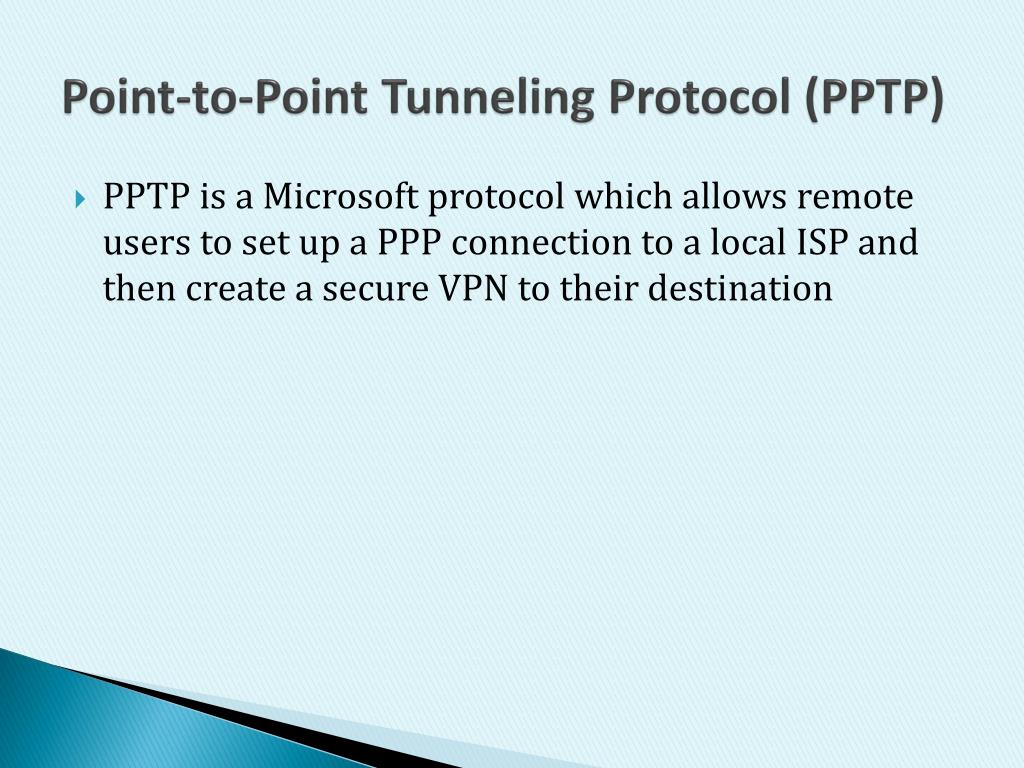 Point-to-Point Tunneling Protocol (PPTP)

PPTP is a Microsoft protocol which allows remote users to set up a PPP connection to a local ISP and then create a secure VPN to their destination